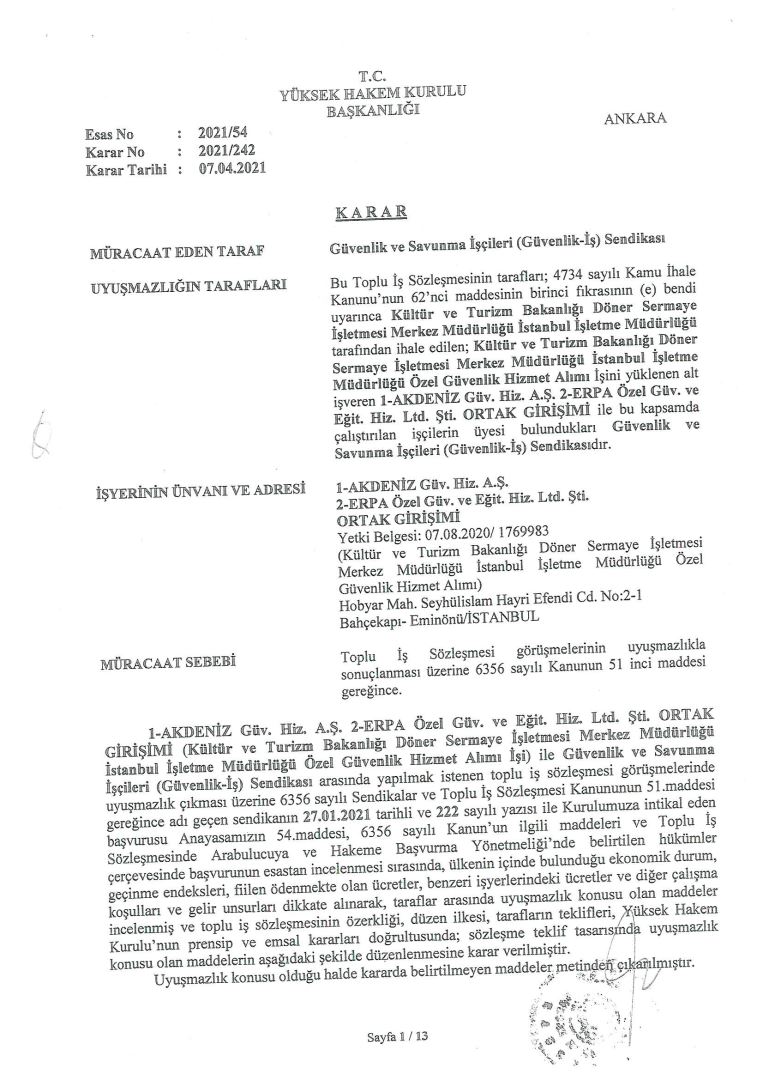 T.C.
YÜKSEK HAKEM KURULU
BAŞKANLIĞI

ANKARA

Esas No : 2021/54
Karar No : 2021/242
Karar Tarihi : 07.04.2021

KARAR

MÜRACAAT EDEN TARAF

Güvenlik ve Savunma İşçileri (Güvenlik-İş) Sendikası

UYUŞMAZLIĞIN TARAFLARI

Bu Toplu İş Sözleşmesinin tarafları; 4734 sayılı Kamu İhale Kanunu'nun 62'nci maddesinin birinci fıkrasının (e) bendi uyarınca Kültür ve Turizm Bakanlığı Döner Sermaye İşletmesi Merkez Müdürlüğü İstanbul İşletme Müdürlüğü tarafından ihale edilen; Kültür ve Turizm Bakanlığı Döner Sermaye İşletmesi Merkez Müdürlüğü İstanbul İşletme Müdürlüğü Özel Güvenlik Hizmet Alımı İşini yüklenen alt işveren 1-AKDENİZ Güv. Hiz. A.Ş. 2-ERPA Özel Güv. ve Eğit. Hiz. Ltd. Şti. ORTAK GİRİŞİMİ ile bu kapsamda çalıştırılan işçilerin üyesi bulundukları Güvenlik ve Savunma İşçileri (Güvenlik-İş) Sendikasıdır.

İŞYERİNİN ÜNVANI VE ADRESİ

1-AKDENİZ Güv. Hiz. A.Ş.
2-ERPA Özel Güv. ve Eğit. Hiz. Ltd. Şti.
ORTAK GİRİŞİMİ
Yetki Belgesi: 07.08.2020/ 1769983
(Kültür ve Turizm Bakanlığı Döner Sermaye İşletmesi Merkez Müdürlüğü İstanbul İşletme Müdürlüğü Özel Güvenlik Hizmet Alımı)
Hobyar Mah. Seyhülislam Hayri Efendi Cd. No:2-1
Bahçekapı- Eminönü/İSTANBUL

MÜRACAAT SEBEBİ

Toplu İş Sözleşmesi görüşmelerinin uyuşmazlıkla sonuçlanması üzerine 6356 sayılı Kanunun 51 inci maddesi gereğince.

1-AKDENİZ Güv. Hiz. A.Ş. 2-ERPA Özel Güv. ve Eğit. Hiz. Ltd. Şti. ORTAK GİRİŞİMİ (Kültür ve Turizm Bakanlığı Döner Sermaye İşletmesi Merkez Müdürlüğü İstanbul İşletme Müdürlüğü Özel Güvenlik Hizmet Alımı İşi) ile Güvenlik ve Savunma İşçileri (Güvenlik-İş) Sendikası arasında yapılmak istenen toplu iş sözleşmesi görüşmelerinde uyuşmazlık çıkması üzerine 6356 sayılı Sendikalar ve Toplu İş Sözleşmesi Kanununun 51.maddesi gereğince adı geçen sendikanın 27.01.2021 tarihli ve 222 sayılı yazısı ile Kurulumuza intikal eden başvurusu Anayasamızın 54.maddesi, 6356 sayılı Kanun'un ilgili maddeleri ve Toplu İş Sözleşmesinde Arabulucuya ve Hakeme Başvurma Yönetmeliği'nde belirtilen hükümler çerçevesinde başvurunun esastan incelenmesi sırasında, ülkenin içinde bulunduğu ekonomik durum, geçinme endeksleri, fiilen ödenmekte olan ücretler, benzeri işyerlerindeki ücretler ve diğer çalışma koşulları ve gelir unsurları dikkate alınarak, taraflar arasında uyuşmazlık konusu olan maddeler incelenmiş ve toplu iş sözleşmesinin özerkliği, düzen ilkesi, tarafların teklifleri, Yüksek Hakem Kurulu'nun prensip ve emsal kararları doğrultusunda; sözleşme teklif tasarısında uyuşmazlık konusu olan maddelerin aşağıdaki şekilde düzenlenmesine karar verilmiştir.

Uyuşmazlık konusu olduğu halde kararda belirtilmeyen maddeler metinden çıkarılmıştır.

Sayfa 1 / 13